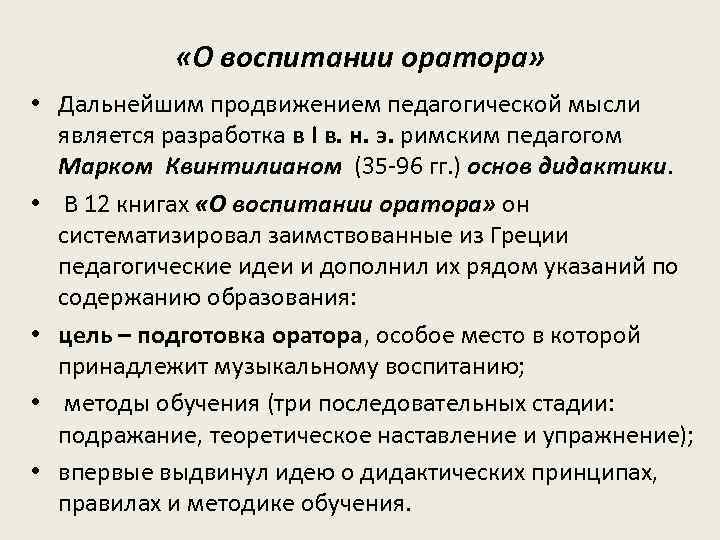 «О воспитании оратора»

• Дальнейшим продвижением педагогической мысли является разработка в I в. н. э. римским педагогом Марком Квинтилианом (35-96 гг.) основ дидактики.

• В 12 книгах «О воспитании оратора» он систематизировал заимствованные из Греции педагогические идеи и дополнил их рядом указаний по содержанию образования:

• цель – подготовка оратора, особое место в которой принадлежит музыкальному воспитанию;

• методы обучения (три последовательных стадии: подражание, теоретическое наставление и упражнение);

• впервые выдвинул идею о дидактических принципах, правилах и методике обучения.